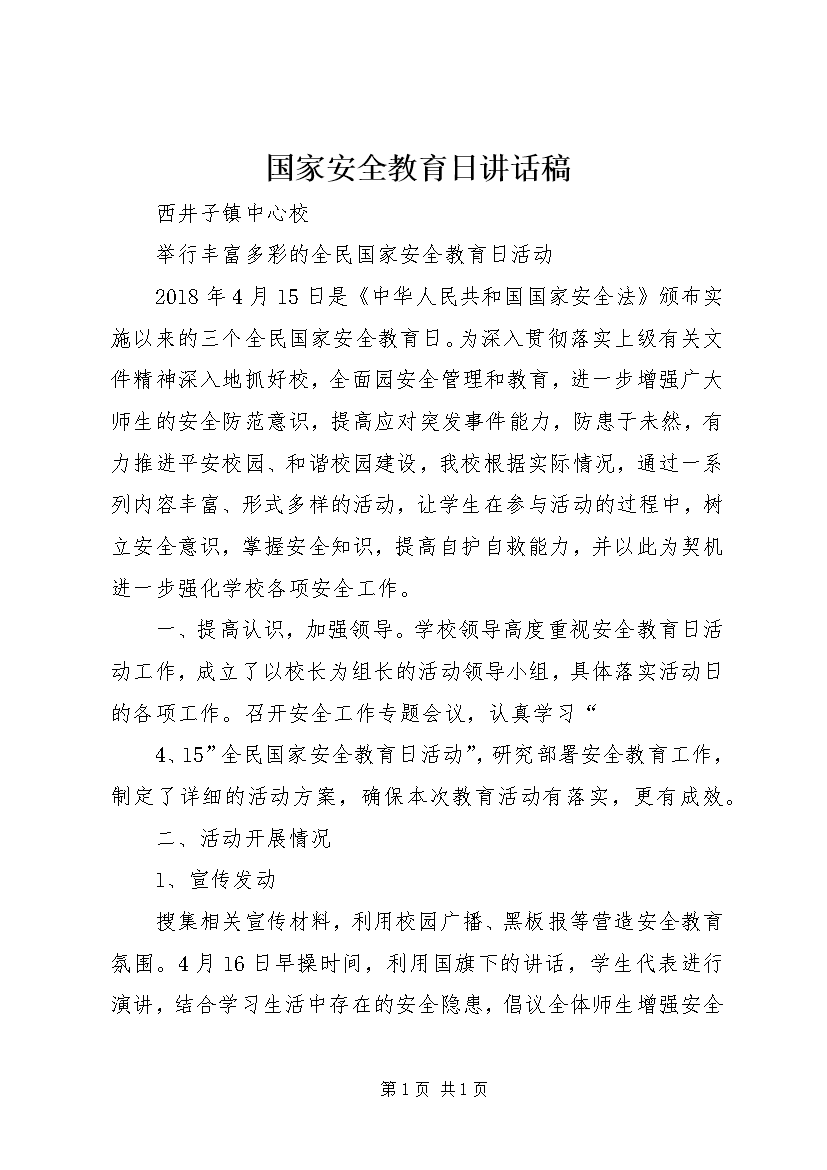 国家安全教育日讲话稿

西井子镇中心校

举行丰富多彩的全民国家安全教育日活动

2018年4月15日是《中华人民共和国国家安全法》颁布实施以来的三个全民国家安全教育日。为深入贯彻落实上级有关文件精神深入地抓好校，全面园安全管理和教育，进一步增强广大师生的安全防范意识，提高应对突发事件能力，防患于未然，有力推进平安校园、和谐校园建设，我校根据实际情况，通过一系列内容丰富、形式多样的活动，让学生在参与活动的过程中，树立安全意识，掌握安全知识，提高自护自救能力，并以此为契机进一步强化学校各项安全工作。

一、提高认识，加强领导。学校领导高度重视安全教育日活动工作，成立了以校长为组长的活动领导小组，具体落实活动日的各项工作。召开安全工作专题会议，认真学习“

4、15”全民国家安全教育日活动”，研究部署安全教育工作，制定了详细的活动方案，确保本次教育活动有落实，更有成效。

二、活动开展情况

1、宣传发动

搜集相关宣传材料，利用校园广播、黑板报等营造安全教育氛围。4月16日早操时间，利用国旗下的讲话，学生代表进行演讲，结合学习生活中存在的安全隐患，倡议全体师生增强安全

第1页 共1页